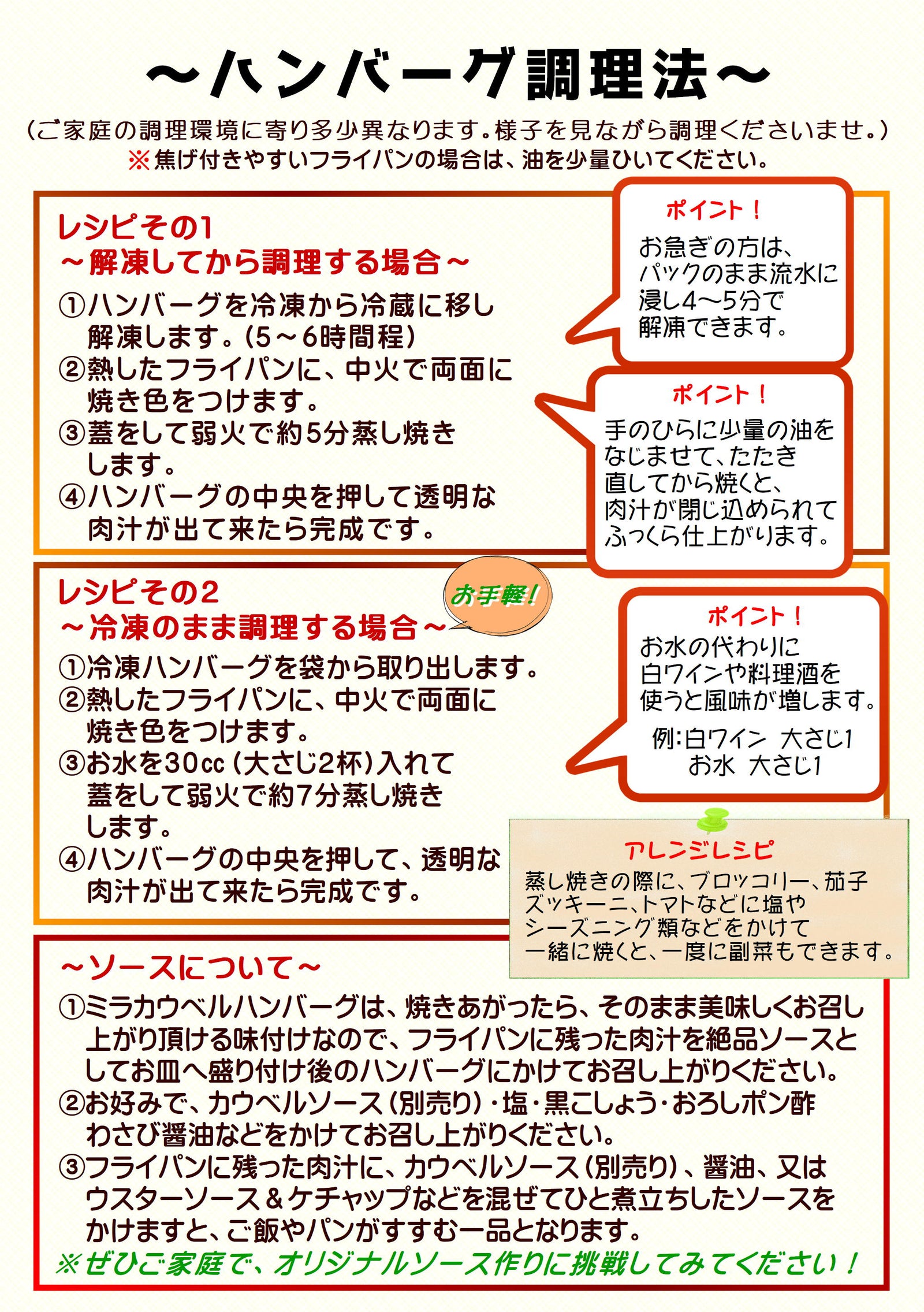 ～ハンバーグ調理法～

(ご家庭の調理環境に寄り多少異なります。様子を見ながら調理くださいませ。)
※焦げ付きやすいフライパンの場合は、油を少量ひいてください。

レシピその1
～解凍してから調理する場合～

①ハンバーグを冷凍から冷蔵に移し解凍します。(5～6時間程)
②熱したフライパンに、中火で両面に焼き色をつけます。
③蓋をして弱火で約5分蒸し焼きします。
④ハンバーグの中央を押して透明な肉汁が出て来たら完成です。

ポイント!
お急ぎの方は、パックのまま流水に浸し4～5分で解凍できます。

ポイント!
手のひらに少量の油をなじませて、たたき直してから焼くと、肉汁が閉じ込められてふっくら仕上がります。

レシピその2
～冷凍のまま調理する場合～

お手軽!

①冷凍ハンバーグを袋から取り出します。
②熱したフライパンに、中火で両面に焼き色をつけます。
③お水を30cc(大さじ2杯)入れて蓋をして弱火で約7分蒸し焼きします。
④ハンバーグの中央を押して、透明な肉汁が出て来たら完成です。

ポイント!
お水の代わりに白ワインや料理酒を使うと風味が増します。
例:白ワイン 大さじ1
お水 大さじ1

アレンジレシピ
蒸し焼きの際に、ブロッコリー、茄子ズッキーニ、トマトなどに塩やシーズニング類などをかけて一緒に焼くと、一度に副菜もできます。

～ソースについて～

①ミラカウベルハンバーグは、焼きあがったら、そのまま美味しくお召し上がり頂ける味付けなので、フライパンに残った肉汁を絶品ソースとしてお皿へ盛り付け後のハンバーグにかけてお召し上がりください。
②お好みで、カウベルソース(別売り)・塩・黒こしょう・おろしポン酢わさび醤油などをかけてお召し上がりください。
③フライパンに残った肉汁に、カウベルソース(別売り)、醤油、又はウスターソース&ケチャップなどを混ぜてひと煮立ちしたソースをかけますと、ご飯やパンがすすむ一品となります。
※ぜひご家庭で、オリジナルソース作りに挑戦してみてください!